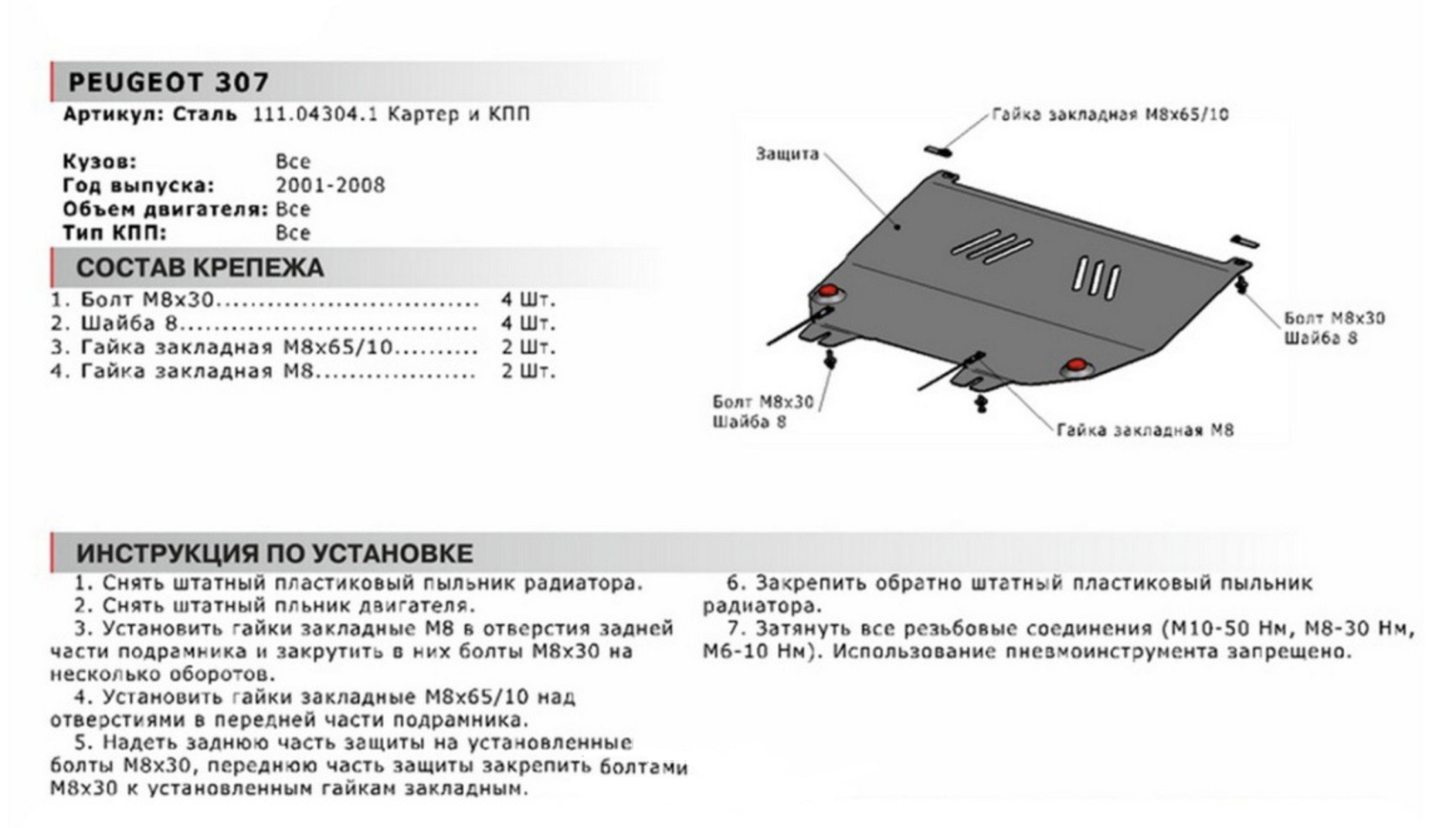 PEUGEOT 307
Артикул: Сталь 111.04304.1 Картер и КПП

Кузов: Все
Год выпуска: 2001-2008
Объем двигателя: Все
Тип КПП: Все

СОСТАВ КРЕПЕЖА
1. Болт М8х30................................ 4 Шт.
2. Шайба 8.................................... 4 Шт.
3. Гайка закладная М8х65/10.......... 2 Шт.
4. Гайка закладная М8.................... 2 Шт.

Гайка закладная М8х65/10
Защита
Болт М8х30
Шайба 8
Болт М8х30
Шайба 8
Гайка закладная М8

ИНСТРУКЦИЯ ПО УСТАНОВКЕ
1. Снять штатный пластиковый пыльник радиатора.
2. Снять штатный пльник двигателя.
3. Установить гайки закладные М8 в отверстия задней части подрамника и закрутить в них болты М8х30 на несколько оборотов.
4. Установить гайки закладные М8х65/10 над отверстиями в передней части подрамника.
5. Надеть заднюю часть защиты на установленные болты М8х30, переднюю часть защиты закрепить болтами М8х30 к установленным гайкам закладным.

6. Закрепить обратно штатный пластиковый пыльник радиатора.
7. Затянуть все резьбовые соединения (М10-50 Нм, М8-30 Нм, М6-10 Нм). Использование пневмоинструмента запрещено.